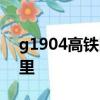 g1904高铁
里